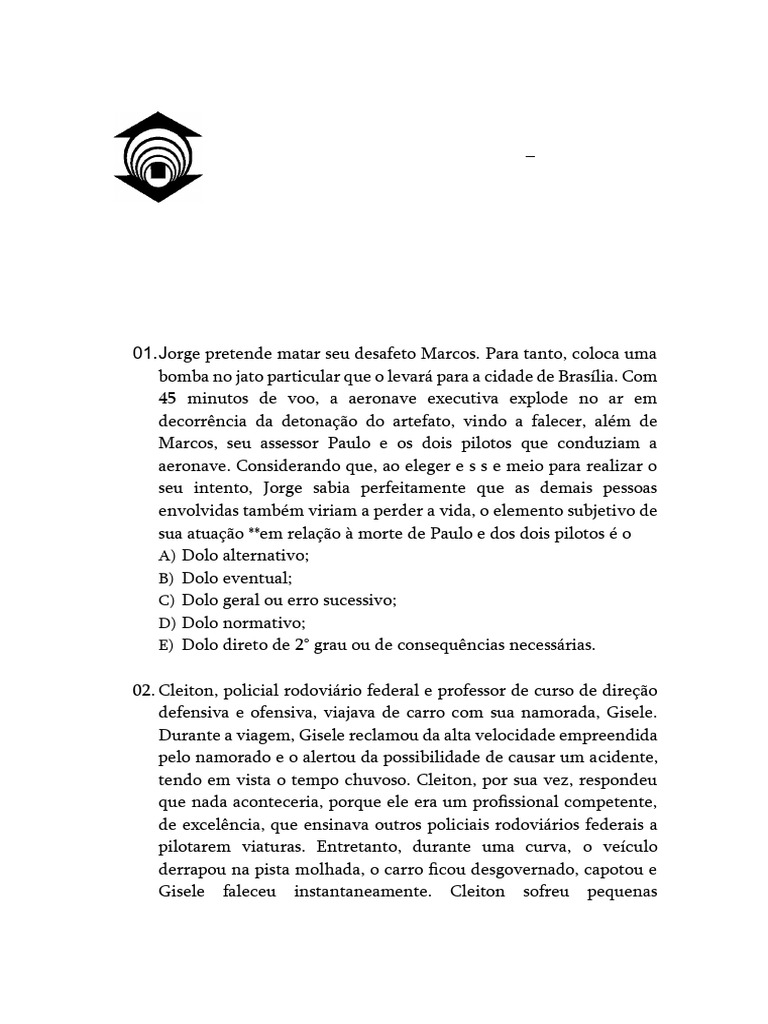 –

01. Jorge pretende matar seu desafeto Marcos. Para tanto, coloca uma bomba no jato particular que o levará para a cidade de Brasília. Com 45 minutos de voo, a aeronave executiva explode no ar em decorrência da detonação do artefato, vindo a falecer, além de Marcos, seu assessor Paulo e os dois pilotos que conduziam a aeronave. Considerando que, ao eleger e s s e meio para realizar o seu intento, Jorge sabia perfeitamente que as demais pessoas envolvidas também viriam a perder a vida, o elemento subjetivo de sua atuação **em relação à morte de Paulo e dos dois pilotos é o
A) Dolo alternativo;
B) Dolo eventual;
C) Dolo geral ou erro sucessivo;
D) Dolo normativo;
E) Dolo direto de 2° grau ou de consequências necessárias.

02. Cleiton, policial rodoviário federal e professor de curso de direção defensiva e ofensiva, viajava de carro com sua namorada, Gisele. Durante a viagem, Gisele reclamou da alta velocidade empreendida pelo namorado e o alertou da possibilidade de causar um acidente, tendo em vista o tempo chuvoso. Cleiton, por sua vez, respondeu que nada aconteceria, porque ele era um profissional competente, de excelência, que ensinava outros policiais rodoviários federais a pilotarem viaturas. Entretanto, durante uma curva, o veículo derrapou na pista molhada, o carro ficou desgovernado, capotou e Gisele faleceu instantaneamente. Cleiton sofreu pequenas